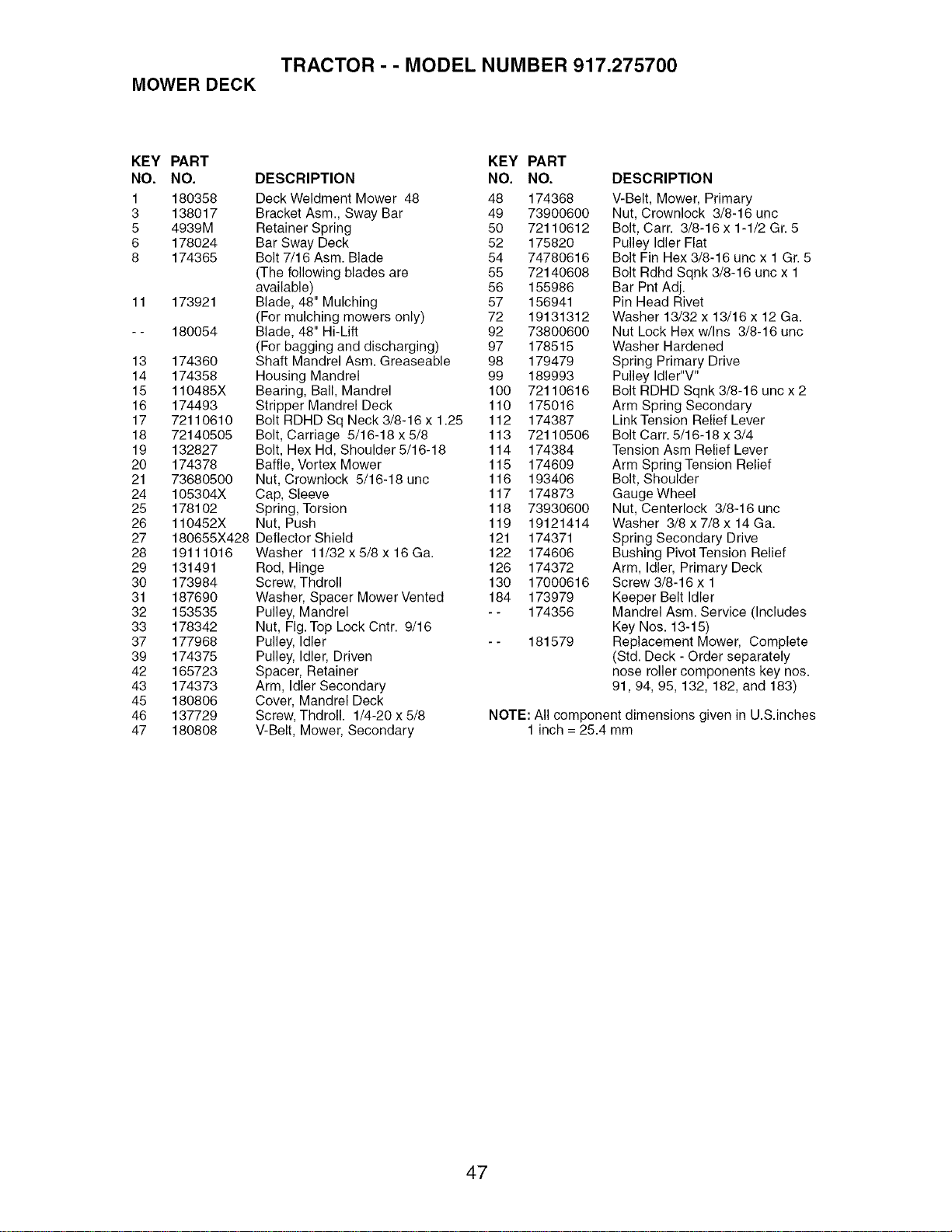 TRACTOR - - MODEL NUMBER 917.275700

MOWER DECK

| KEY NO. | PART NO. | DESCRIPTION |
|---|---|---|
| 1 | 180358 | Deck Weldment Mower 48 |
| 3 | 138017 | Bracket Asm., Sway Bar |
| 5 | 4939M | Retainer Spring |
| 6 | 178024 | Bar Sway Deck |
| 8 | 174365 | Bolt 7/16 Asm. Blade (The following blades are available) |
| 11 | 173921 | Blade, 48" Mulching (For mulching mowers only) |
| - - | 180054 | Blade, 48" Hi-Lift (For bagging and discharging) |
| 13 | 174360 | Shaft Mandrel Asm. Greaseable |
| 14 | 174358 | Housing Mandrel |
| 15 | 110485X | Bearing, Ball, Mandrel |
| 16 | 174493 | Stripper Mandrel Deck |
| 17 | 72110610 | Bolt RDHD Sq Neck 3/8-16 x 1.25 |
| 18 | 72140505 | Bolt, Carriage 5/16-18 x 5/8 |
| 19 | 132827 | Bolt, Hex Hd, Shoulder 5/16-18 |
| 20 | 174378 | Baffle, Vortex Mower |
| 21 | 73680500 | Nut, Crownlock 5/16-18 unc |
| 24 | 105304X | Cap, Sleeve |
| 25 | 178102 | Spring, Torsion |
| 26 | 110452X | Nut, Push |
| 27 | 180655X428 | Deflector Shield |
| 28 | 19111016 | Washer 11/32 x 5/8 x 16 Ga. |
| 29 | 131491 | Rod, Hinge |
| 30 | 173984 | Screw, Thdroll |
| 31 | 187690 | Washer, Spacer Mower Vented |
| 32 | 153535 | Pulley, Mandrel |
| 33 | 178342 | Nut, Flg. Top Lock Cntr. 9/16 |
| 37 | 177968 | Pulley, Idler |
| 39 | 174375 | Pulley, Idler, Driven |
| 42 | 165723 | Spacer, Retainer |
| 43 | 174373 | Arm, Idler Secondary |
| 45 | 180806 | Cover, Mandrel Deck |
| 46 | 137729 | Screw, Thdroll. 1/4-20 x 5/8 |
| 47 | 180808 | V-Belt, Mower, Secondary |

| KEY NO. | PART NO. | DESCRIPTION |
|---|---|---|
| 48 | 174368 | V-Belt, Mower, Primary |
| 49 | 73900600 | Nut, Crownlock 3/8-16 unc |
| 50 | 72110612 | Bolt, Carr. 3/8-16 x 1-1/2 Gr. 5 |
| 52 | 175820 | Pulley Idler Flat |
| 54 | 74780616 | Bolt Fin Hex 3/8-16 unc x 1 Gr. 5 |
| 55 | 72140608 | Bolt Rdhd Sqnk 3/8-16 unc x 1 |
| 56 | 155986 | Bar Pnt Adj. |
| 57 | 156941 | Pin Head Rivet |
| 72 | 19131312 | Washer 13/32 x 13/16 x 12 Ga. |
| 92 | 73800600 | Nut Lock Hex w/Ins 3/8-16 unc |
| 97 | 178515 | Washer Hardened |
| 98 | 179479 | Spring Primary Drive |
| 99 | 189993 | Pulley Idler"V" |
| 100 | 72110616 | Bolt RDHD Sqnk 3/8-16 unc x 2 |
| 110 | 175016 | Arm Spring Secondary |
| 112 | 174387 | Link Tension Relief Lever |
| 113 | 72110506 | Bolt Carr. 5/16-18 x 3/4 |
| 114 | 174384 | Tension Asm Relief Lever |
| 115 | 174609 | Arm Spring Tension Relief |
| 116 | 193406 | Bolt, Shoulder |
| 117 | 174873 | Gauge Wheel |
| 118 | 73930600 | Nut, Centerlock 3/8-16 unc |
| 119 | 19121414 | Washer 3/8 x 7/8 x 14 Ga. |
| 121 | 174371 | Spring Secondary Drive |
| 122 | 174606 | Bushing Pivot Tension Relief |
| 126 | 174372 | Arm, Idler, Primary Deck |
| 130 | 17000616 | Screw 3/8-16 x 1 |
| 184 | 173979 | Keeper Belt Idler |
| - - | 174356 | Mandrel Asm. Service (Includes Key Nos. 13-15) |
| - - | 181579 | Replacement Mower, Complete (Std. Deck - Order separately nose roller components key nos. 91, 94, 95, 132, 182, and 183) |

NOTE: All component dimensions given in U.S.inches
1 inch = 25.4 mm

47